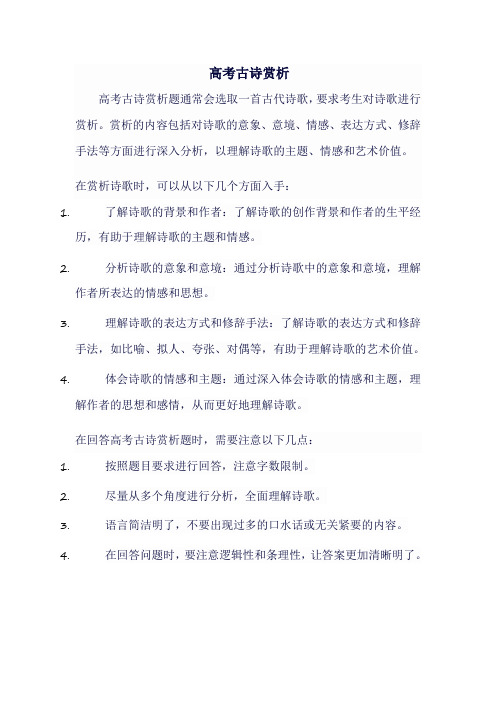 高考古诗赏析

高考古诗赏析题通常会选取一首古代诗歌，要求考生对诗歌进行赏析。赏析的内容包括对诗歌的意象、意境、情感、表达方式、修辞手法等方面进行深入分析，以理解诗歌的主题、情感和艺术价值。

在赏析诗歌时，可以从以下几个方面入手：

1. 了解诗歌的背景和作者：了解诗歌的创作背景和作者的生平经历，有助于理解诗歌的主题和情感。

2. 分析诗歌的意象和意境：通过分析诗歌中的意象和意境，理解作者所表达的情感和思想。

3. 理解诗歌的表达方式和修辞手法：了解诗歌的表达方式和修辞手法，如比喻、拟人、夸张、对偶等，有助于理解诗歌的艺术价值。

4. 体会诗歌的情感和主题：通过深入体会诗歌的情感和主题，理解作者的思想和感情，从而更好地理解诗歌。

在回答高考古诗赏析题时，需要注意以下几点：

1. 按照题目要求进行回答，注意字数限制。

2. 尽量从多个角度进行分析，全面理解诗歌。

3. 语言简洁明了，不要出现过多的口水话或无关紧要的内容。

4. 在回答问题时，要注意逻辑性和条理性，让答案更加清晰明了。